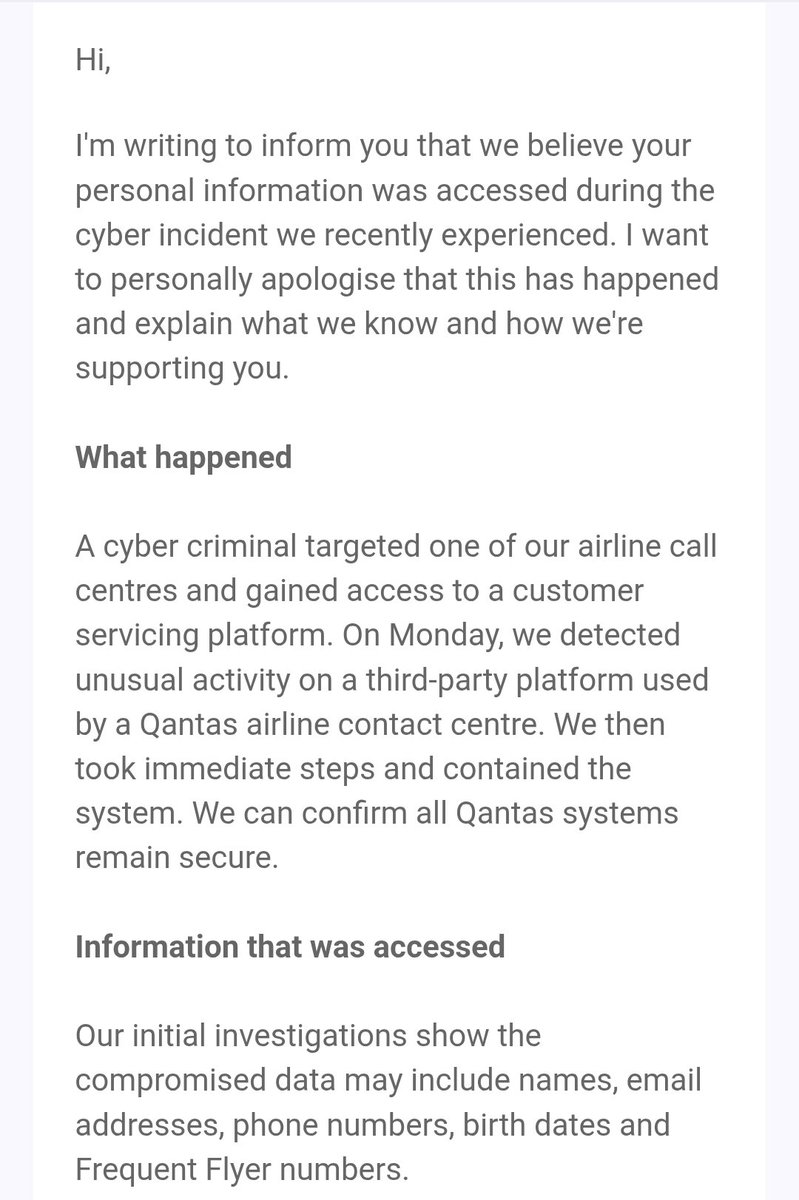 Hi,

I'm writing to inform you that we believe your personal information was accessed during the cyber incident we recently experienced. I want to personally apologise that this has happened and explain what we know and how we're supporting you.

What happened

A cyber criminal targeted one of our airline call centres and gained access to a customer servicing platform. On Monday, we detected unusual activity on a third-party platform used by a Qantas airline contact centre. We then took immediate steps and contained the system. We can confirm all Qantas systems remain secure.

Information that was accessed

Our initial investigations show the compromised data may include names, email addresses, phone numbers, birth dates and Frequent Flyer numbers.